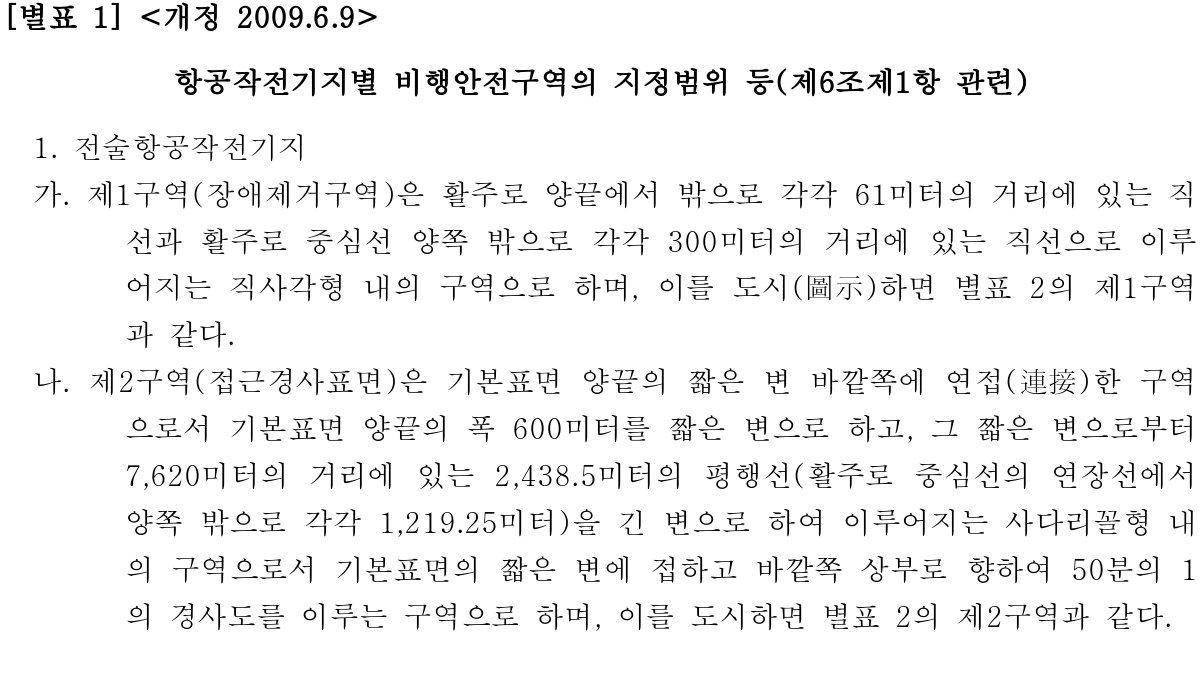 [별표 1] <개정 2009.6.9>

항공작전기지별 비행안전구역의 지정범위 등(제6조제1항 관련)

1. 전술항공작전기지

가. 제1구역(장애제거구역)은 활주로 양끝에서 밖으로 각각 61미터의 거리에 있는 직선과 활주로 중심선 양쪽 밖으로 각각 300미터의 거리에 있는 직선으로 이루어지는 직사각형 내의 구역으로 하며, 이를 도시(圖示)하면 별표 2의 제1구역과 같다.

나. 제2구역(접근경사표면)은 기본표면 양끝의 짧은 변 바깥쪽에 연접(連接)한 구역으로서 기본표면 양끝의 폭 600미터를 짧은 변으로 하고, 그 짧은 변으로부터 7,620미터의 거리에 있는 2,438.5미터의 평행선(활주로 중심선의 연장선에서 양쪽 밖으로 각각 1,219.25미터)을 긴 변으로 하여 이루어지는 사다리꼴형 내의 구역으로서 기본표면의 짧은 변에 접하고 바깥쪽 상부로 향하여 50분의 1의 경사도를 이루는 구역으로 하며, 이를 도시하면 별표 2의 제2구역과 같다.